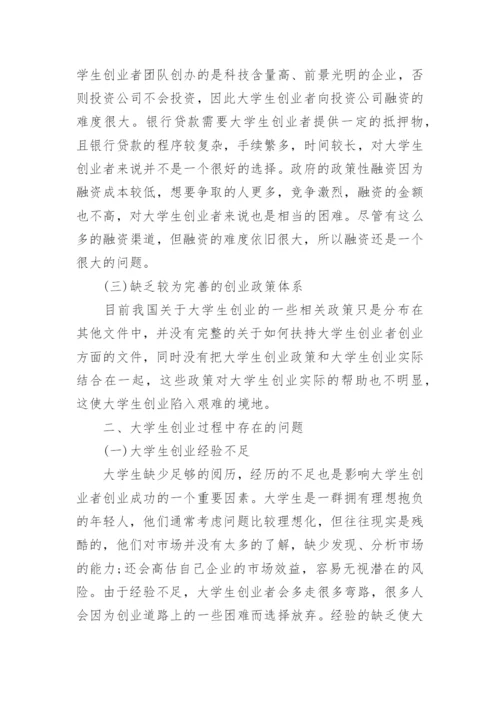 学生创业者团队创办的是科技含量高、前景光明的企业，否则投资公司不会投资，因此大学生创业者向投资公司融资的难度很大。银行贷款需要大学生创业者提供一定的抵押物，且银行贷款的程序较复杂，手续繁多，时间较长，对大学生创业者来说并不是一个很好的选择。政府的政策性融资因为融资成本较低，想要争取的人更多，竞争激烈，融资的金额也不高，对大学生创业者来说也是相当的困难。尽管有这么多的融资渠道，但融资的难度依旧很大，所以融资还是一个很大的问题。

(三)缺乏较为完善的创业政策体系

目前我国关于大学生创业的一些相关政策只是分布在其他文件中，并没有完整的关于如何扶持大学生创业者创业方面的文件，同时没有把大学生创业政策和大学生创业实际结合在一起，这些政策对大学生创业实际的帮助也不明显，这使大学生创业陷入艰难的境地。

二、大学生创业过程中存在的问题

(一)大学生创业经验不足

大学生缺少足够的阅历，经历的不足也是影响大学生创业者创业成功的一个重要因素。大学生是一群拥有理想抱负的年轻人，他们通常考虑问题比较理想化，但往往现实是残酷的，他们对市场并没有太多的了解，缺少发现、分析市场的能力;还会高估自己企业的市场效益，容易无视潜在的风险。由于经验不足，大学生创业者会多走很多弯路，很多人会因为创业道路上的一些困难而选择放弃。经验的缺乏使大